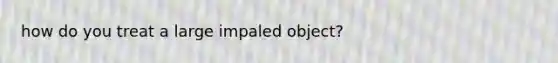 how do you treat a large impaled object?